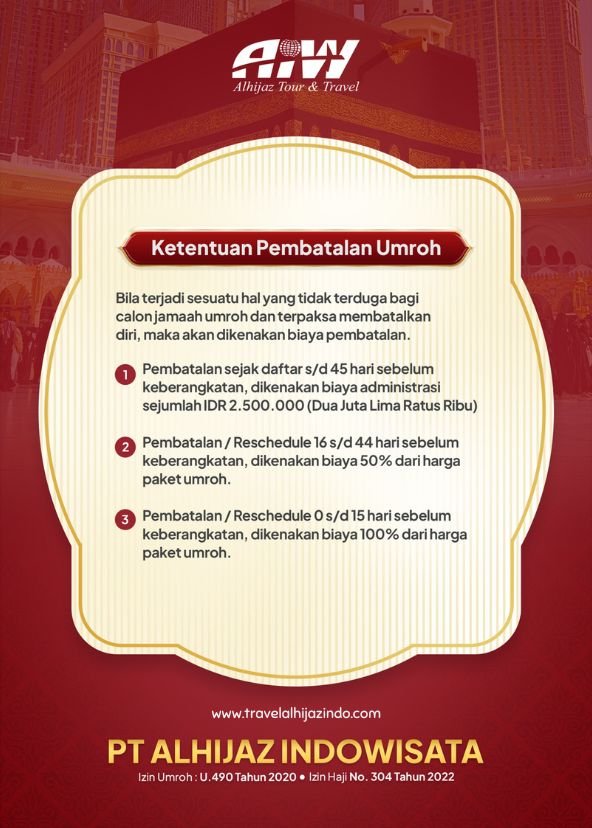 AIW
Alhijaz Tour & Travel

Ketentuan Pembatalan Umroh

Bila terjadi sesuatu hal yang tidak terduga bagi calon jamaah umroh dan terpaksa membatalkan diri, maka akan dikenakan biaya pembatalan.

1 Pembatalan sejak daftar s/d 45 hari sebelum keberangkatan, dikenakan biaya administrasi sejumlah IDR 2.500.000 (Dua Juta Lima Ratus Ribu)

2 Pembatalan / Reschedule 16 s/d 44 hari sebelum keberangkatan, dikenakan biaya 50% dari harga paket umroh.

3 Pembatalan / Reschedule 0 s/d 15 hari sebelum keberangkatan, dikenakan biaya 100% dari harga paket umroh.

www.travelalhijazindo.com

PT ALHIJAZ INDOWISATA

Izin Umroh : U.490 Tahun 2020 • Izin Haji No. 304 Tahun 2022